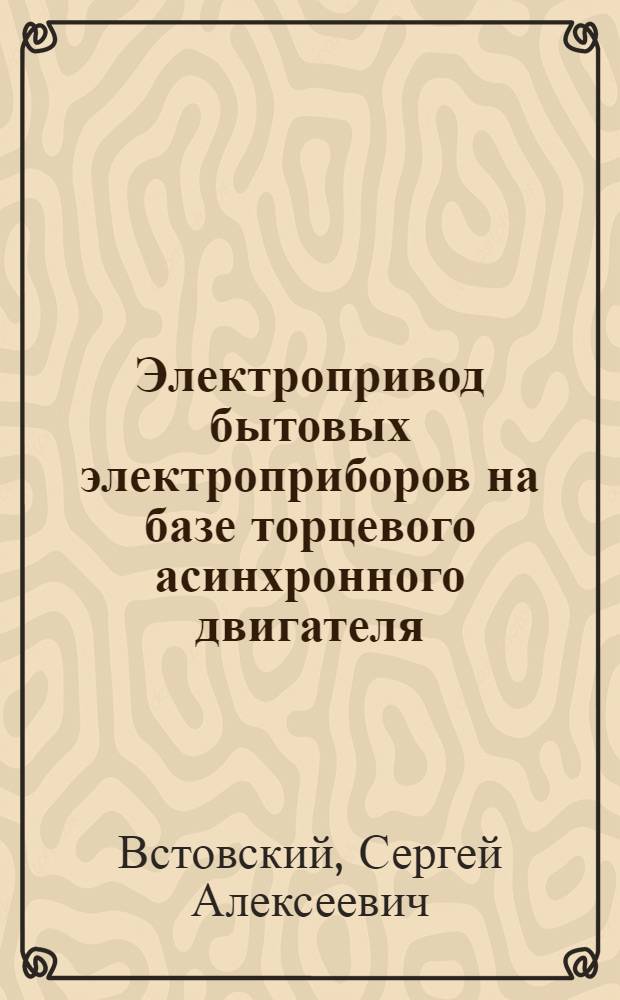 Электропривод бытовых электроприборов на базе торцевого асинхронного двигателя

Встовский, Сергей Алексеевич